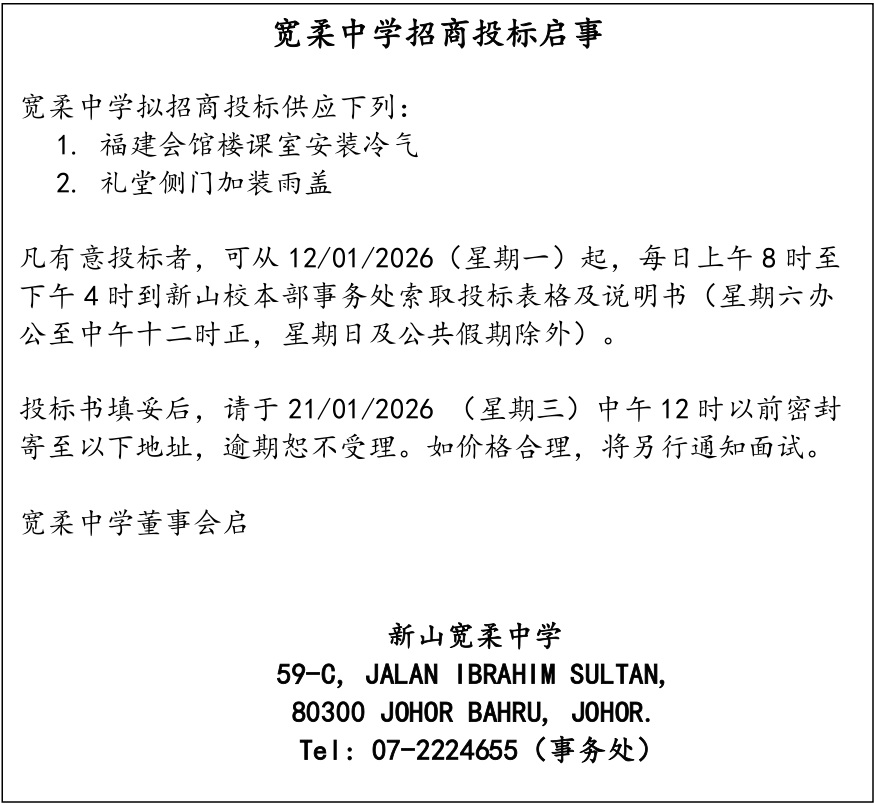 宽柔中学招商投标启事

宽柔中学拟招商投标供应下列：
1.福建会馆楼课室安装冷气
2.礼堂侧门加装雨盖

凡有意投标者，可从12/01/2026（星期一）起，每日上午8时至下午4时到新山校本部事务处索取投标表格及说明书（星期六办公至中午十二时正，星期日及公共假期除外）。

投标书填妥后，请于21/01/2026（星期三）中午12时以前密封寄至以下地址，逾期恕不受理。如价格合理，将另行通知面试。

宽柔中学董事会启

新山宽柔中学
59-C, JALAN IBRAHIM SULTAN,
80300 JOHOR BAHRU, JOHOR.
Tel: 07-2224655（事务处）